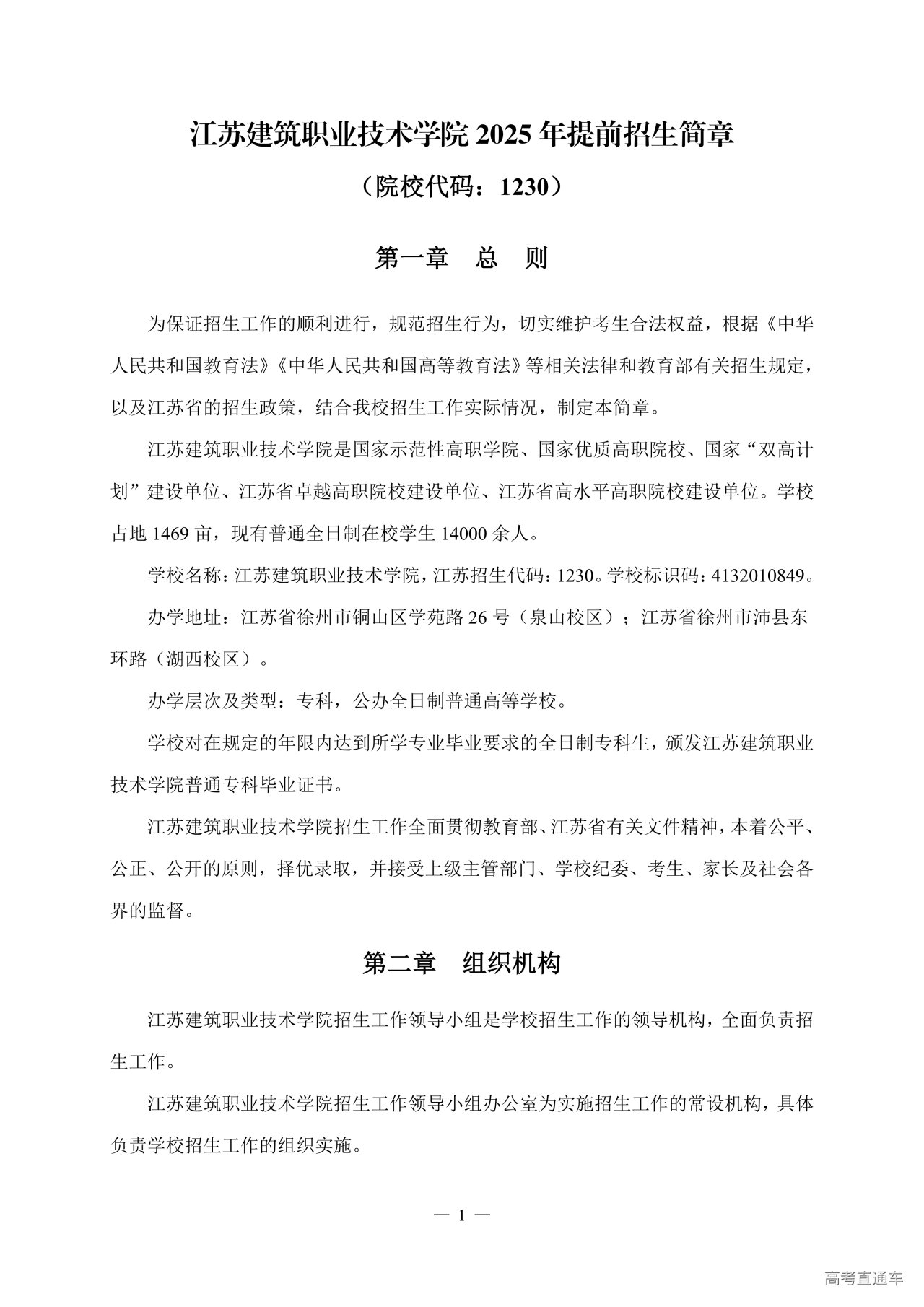 江苏建筑职业技术学院 2025 年提前招生简章

（院校代码：1230）

第一章　总　则

为保证招生工作的顺利进行，规范招生行为，切实维护考生合法权益，根据《中华人民共和国教育法》《中华人民共和国高等教育法》等相关法律和教育部有关招生规定，以及江苏省的招生政策，结合我校招生工作实际情况，制定本简章。

江苏建筑职业技术学院是国家示范性高职学院、国家优质高职院校、国家“双高计划”建设单位、江苏省卓越高职院校建设单位、江苏省高水平高职院校建设单位。学校占地 1469 亩，现有普通全日制在校学生 14000 余人。

学校名称：江苏建筑职业技术学院，江苏招生代码：1230。学校标识码：4132010849。

办学地址：江苏省徐州市铜山区学苑路 26 号（泉山校区）；江苏省徐州市沛县东环路（湖西校区）。

办学层次及类型：专科，公办全日制普通高等学校。

学校对在规定的年限内达到所学专业毕业要求的全日制专科生，颁发江苏建筑职业技术学院普通专科毕业证书。

江苏建筑职业技术学院招生工作全面贯彻教育部、江苏省有关文件精神，本着公平、公正、公开的原则，择优录取，并接受上级主管部门、学校纪委、考生、家长及社会各界的监督。

第二章　组织机构

江苏建筑职业技术学院招生工作领导小组是学校招生工作的领导机构，全面负责招生工作。

江苏建筑职业技术学院招生工作领导小组办公室为实施招生工作的常设机构，具体负责学校招生工作的组织实施。

— 1 —

高考直通车